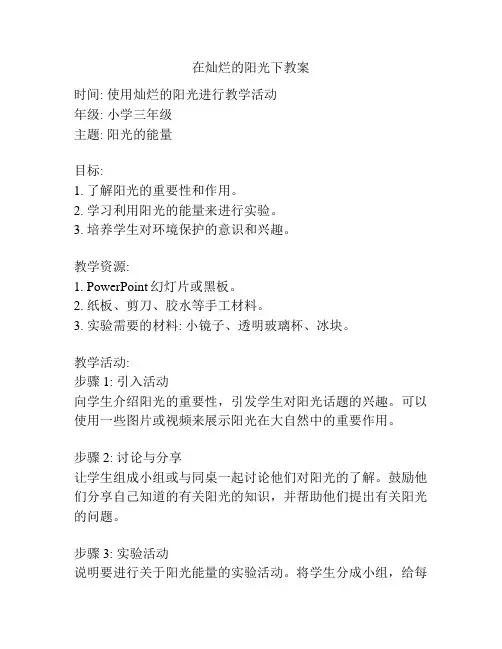 在灿烂的阳光下教案

时间: 使用灿烂的阳光进行教学活动
年级: 小学三年级
主题: 阳光的能量

目标:
1. 了解阳光的重要性和作用。
2. 学习利用阳光的能量来进行实验。
3. 培养学生对环境保护的意识和兴趣。

教学资源:
1. PowerPoint 幻灯片或黑板。
2. 纸板、剪刀、胶水等手工材料。
3. 实验需要的材料: 小镜子、透明玻璃杯、冰块。

教学活动:
步骤 1: 引入活动
向学生介绍阳光的重要性，引发学生对阳光话题的兴趣。可以使用一些图片或视频来展示阳光在大自然中的重要作用。

步骤 2: 讨论与分享
让学生组成小组或与同桌一起讨论他们对阳光的了解。鼓励他们分享自己知道的有关阳光的知识，并帮助他们提出有关阳光的问题。

步骤 3: 实验活动
说明要进行关于阳光能量的实验活动。将学生分成小组，给每